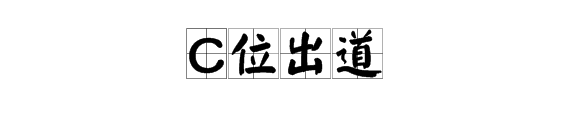 C位出道